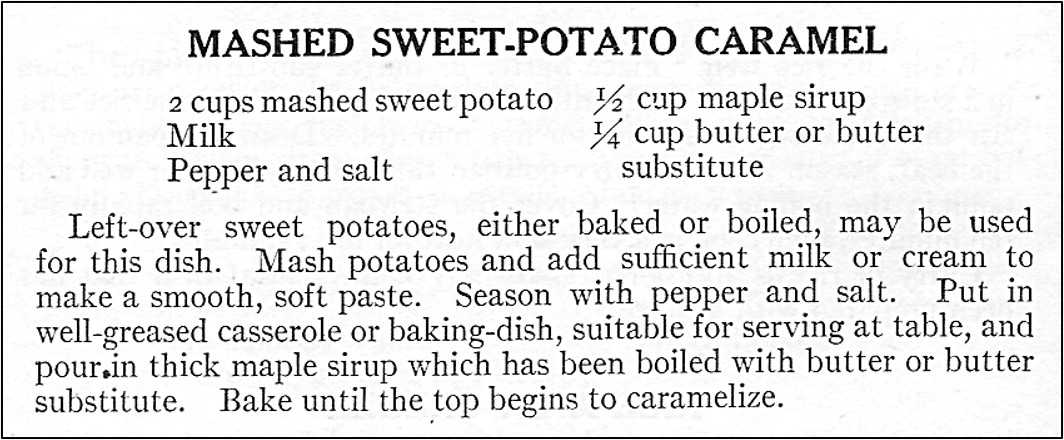 MASHED SWEET-POTATO CARAMEL

2 cups mashed sweet potato
Milk
Pepper and salt

$\frac{1}{2}$ cup maple sirup
$\frac{1}{4}$ cup butter or butter substitute

Left-over sweet potatoes, either baked or boiled, may be used for this dish. Mash potatoes and add sufficient milk or cream to make a smooth, soft paste. Season with pepper and salt. Put in well-greased casserole or baking-dish, suitable for serving at table, and pour in thick maple sirup which has been boiled with butter or butter substitute. Bake until the top begins to caramelize.